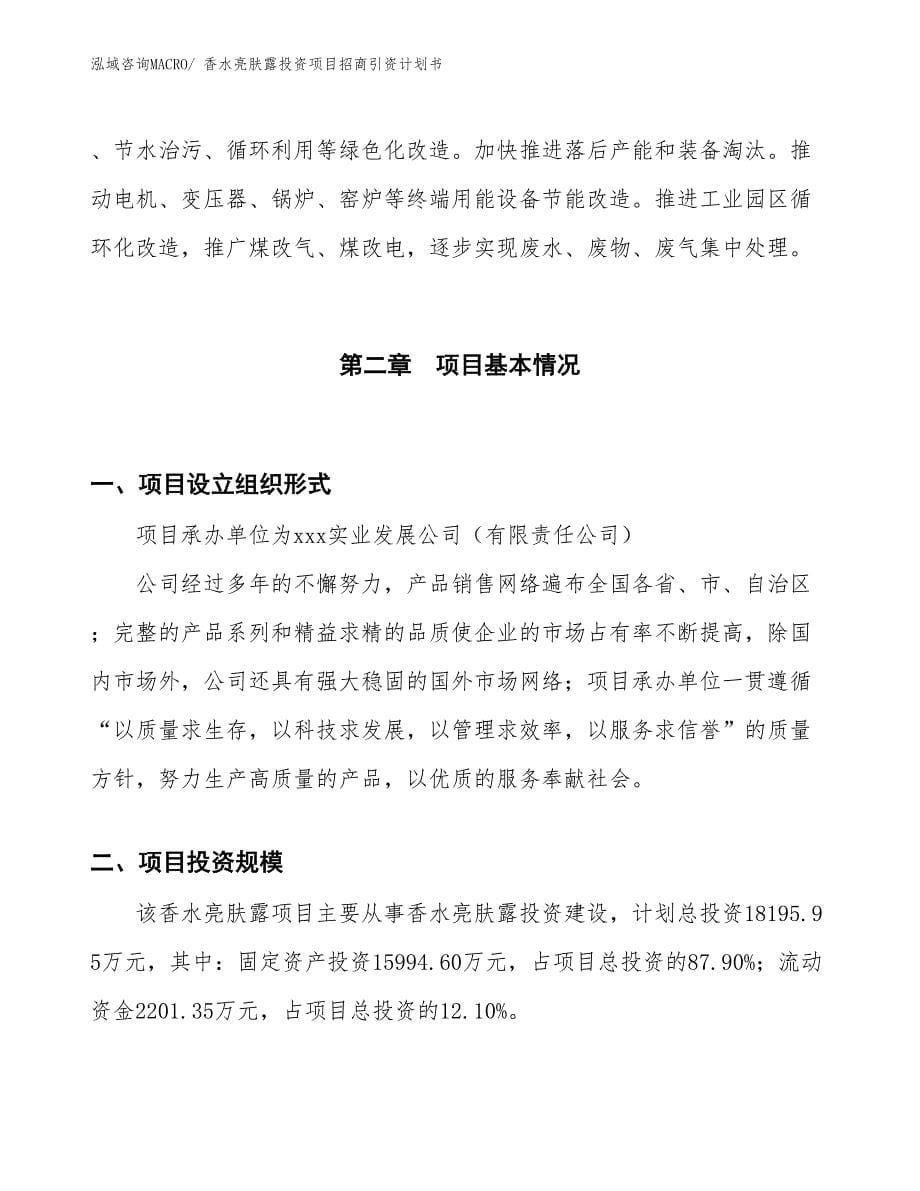 泓域咨询MACRO/ 香水亮肤露投资项目招商引资计划书

、节水治污、循环利用等绿色化改造。加快推进落后产能和装备淘汰。推动电机、变压器、锅炉、窑炉等终端用能设备节能改造。推进工业园区循环化改造，推广煤改气、煤改电，逐步实现废水、废物、废气集中处理。

第二章　项目基本情况

一、项目设立组织形式

项目承办单位为xxx实业发展公司（有限责任公司）

公司经过多年的不懈努力，产品销售网络遍布全国各省、市、自治区；完整的产品系列和精益求精的品质使企业的市场占有率不断提高，除国内市场外，公司还具有强大稳固的国外市场网络；项目承办单位一贯遵循“以质量求生存，以科技求发展，以管理求效率，以服务求信誉”的质量方针，努力生产高质量的产品，以优质的服务奉献社会。

二、项目投资规模

该香水亮肤露项目主要从事香水亮肤露投资建设，计划总投资18195.95万元，其中：固定资产投资15994.60万元，占项目总投资的87.90%；流动资金2201.35万元，占项目总投资的12.10%。